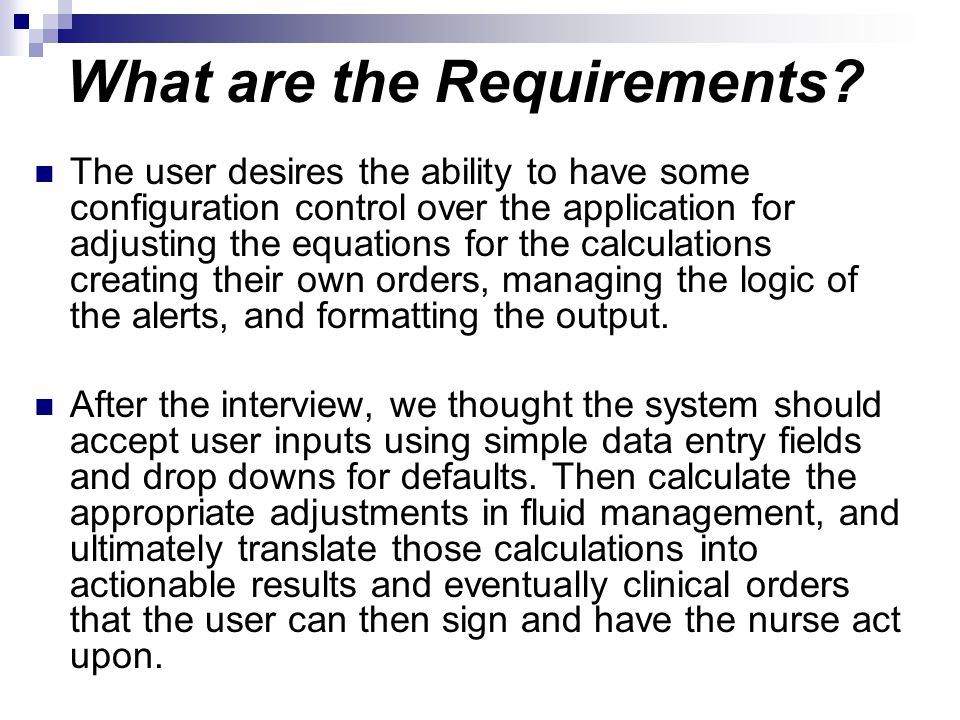 What are the Requirements?

The user desires the ability to have some configuration control over the application for adjusting the equations for the calculations creating their own orders, managing the logic of the alerts, and formatting the output.

After the interview, we thought the system should accept user inputs using simple data entry fields and drop downs for defaults. Then calculate the appropriate adjustments in fluid management, and ultimately translate those calculations into actionable results and eventually clinical orders that the user can then sign and have the nurse act upon.